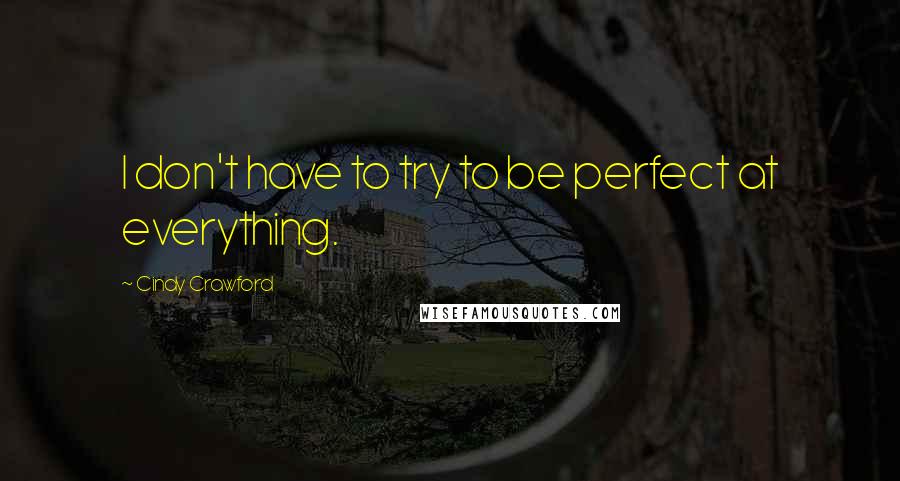 I don't have to try to be perfect at everything.

~ Cindy Crawford

WISEFAMOUSQUOTES.COM